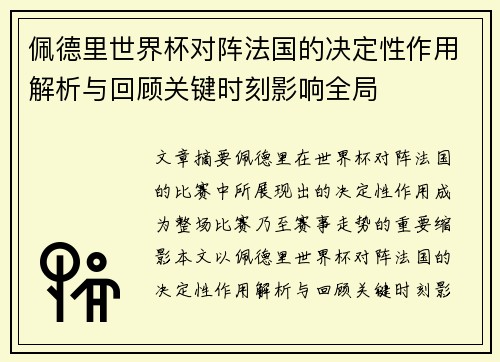 佩德里世界杯对阵法国的决定性作用解析与回顾关键时刻影响全局

文章摘要佩德里在世界杯对阵法国的比赛中所展现出的决定性作用成为整场比赛乃至赛事走势的重要缩影本文以佩德里世界杯对阵法国的决定性作用解析与回顾关键时刻影